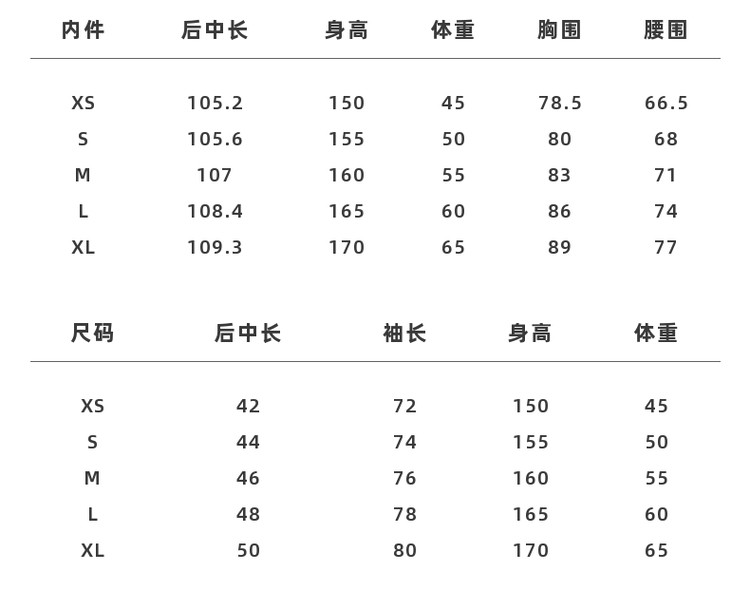 | 内件 | 后中长 | 身高 | 体重 | 胸围 | 腰围 |
|---|---|---|---|---|---|
| XS | 105.2 | 150 | 45 | 78.5 | 66.5 |
| S | 105.6 | 155 | 50 | 80 | 68 |
| M | 107 | 160 | 55 | 83 | 71 |
| L | 108.4 | 165 | 60 | 86 | 74 |
| XL | 109.3 | 170 | 65 | 89 | 77 |

| 尺码 | 后中长 | 袖长 | 身高 | 体重 |
|---|---|---|---|---|
| XS | 42 | 72 | 150 | 45 |
| S | 44 | 74 | 155 | 50 |
| M | 46 | 76 | 160 | 55 |
| L | 48 | 78 | 165 | 60 |
| XL | 50 | 80 | 170 | 65 |